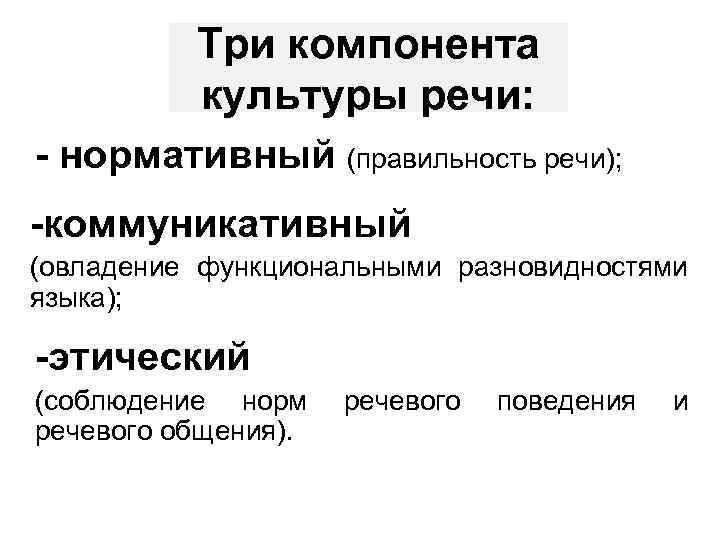 Три компонента культуры речи:

- нормативный (правильность речи);

-коммуникативный
(овладение функциональными разновидностями языка);

-этический
(соблюдение норм речевого поведения и речевого общения).